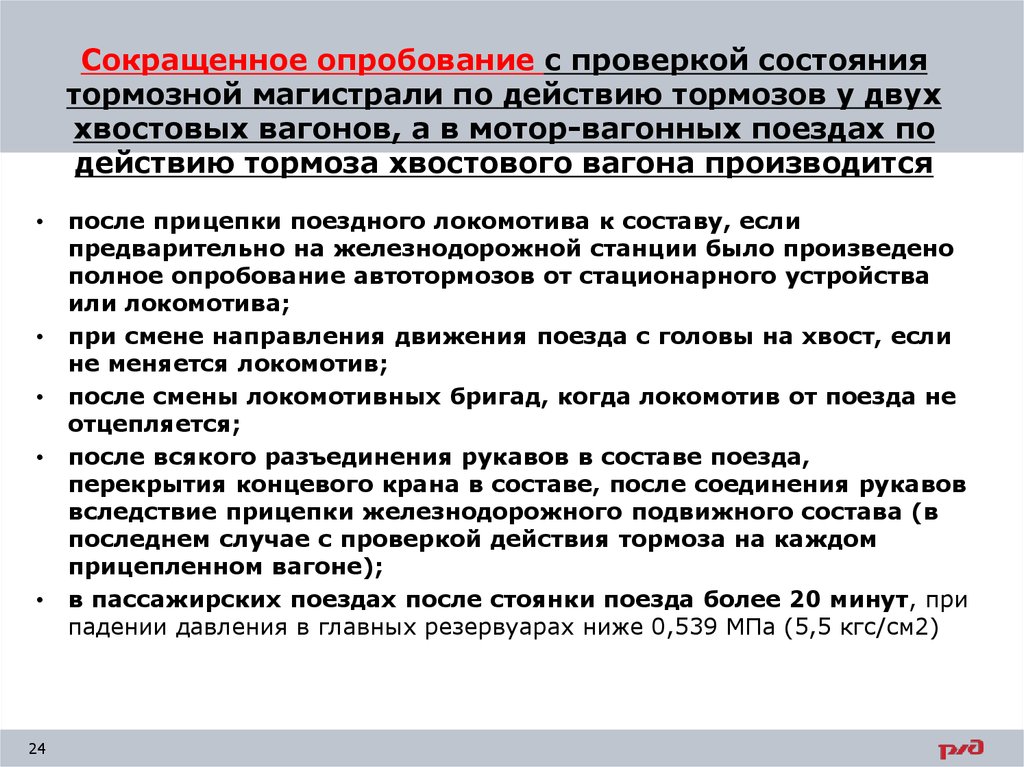 Сокращенное опробование с проверкой состояния тормозной магистрали по действию тормозов у двух хвостовых вагонов, а в мотор-вагонных поездах по действию тормоза хвостового вагона производится

• после прицепки поездного локомотива к составу, если предварительно на железнодорожной станции было произведено полное опробование автотормозов от стационарного устройства или локомотива;
• при смене направления движения поезда с головы на хвост, если не меняется локомотив;
• после смены локомотивных бригад, когда локомотив от поезда не отцепляется;
• после всякого разъединения рукавов в составе поезда, перекрытия концевого крана в составе, после соединения рукавов вследствие прицепки железнодорожного подвижного состава (в последнем случае с проверкой действия тормоза на каждом прицепленном вагоне);
• в пассажирских поездах после стоянки поезда более 20 минут, при падении давления в главных резервуарах ниже 0,539 МПа (5,5 кгс/см2)

24

РЖД